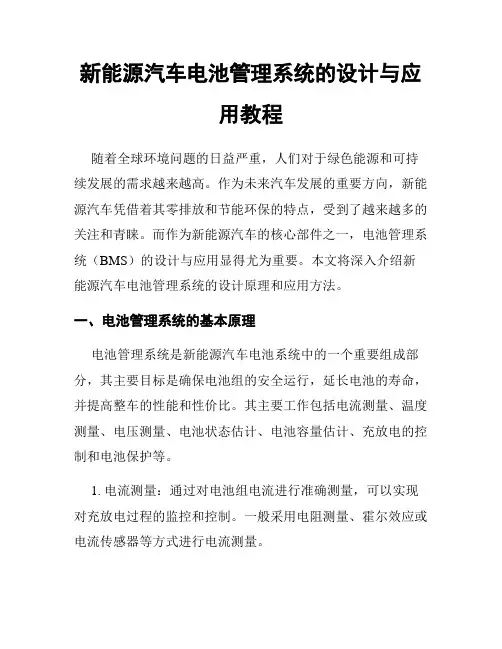 新能源汽车电池管理系统的设计与应用教程

随着全球环境问题的日益严重，人们对于绿色能源和可持续发展的需求越来越高。作为未来汽车发展的重要方向，新能源汽车凭借着其零排放和节能环保的特点，受到了越来越多的关注和青睐。而作为新能源汽车的核心部件之一，电池管理系统（BMS）的设计与应用显得尤为重要。本文将深入介绍新能源汽车电池管理系统的设计原理和应用方法。

一、电池管理系统的基本原理

电池管理系统是新能源汽车电池系统中的一个重要组成部分，其主要目标是确保电池组的安全运行，延长电池的寿命，并提高整车的性能和性价比。其主要工作包括电流测量、温度测量、电压测量、电池状态估计、电池容量估计、充放电的控制和电池保护等。

1. 电流测量：通过对电池组电流进行准确测量，可以实现对充放电过程的监控和控制。一般采用电阻测量、霍尔效应或电流传感器等方式进行电流测量。